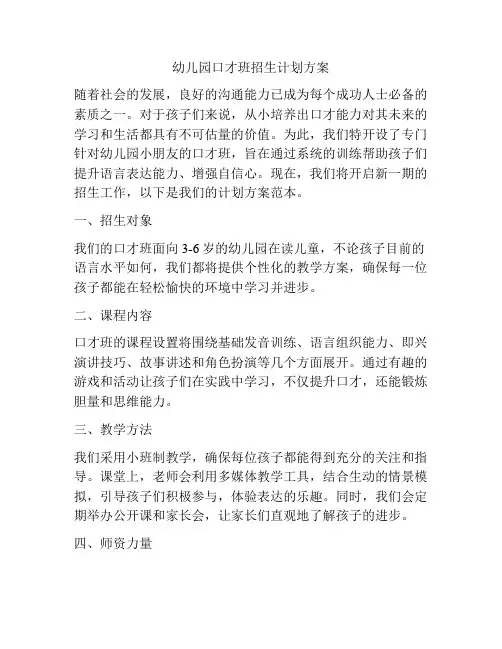 幼儿园口才班招生计划方案

随着社会的发展，良好的沟通能力已成为每个成功人士必备的素质之一。对于孩子们来说，从小培养出口才能力对其未来的学习和生活都具有不可估量的价值。为此，我们特开设了专门针对幼儿园小朋友的口才班，旨在通过系统的训练帮助孩子们提升语言表达能力、增强自信心。现在，我们将开启新一期的招生工作，以下是我们的计划方案范本。

一、招生对象

我们的口才班面向3-6岁的幼儿园在读儿童，不论孩子目前的语言水平如何，我们都将提供个性化的教学方案，确保每一位孩子都能在轻松愉快的环境中学习并进步。

二、课程内容

口才班的课程设置将围绕基础发音训练、语言组织能力、即兴演讲技巧、故事讲述和角色扮演等几个方面展开。通过有趣的游戏和活动让孩子们在实践中学习，不仅提升口才，还能锻炼胆量和思维能力。

三、教学方法

我们采用小班制教学，确保每位孩子都能得到充分的关注和指导。课堂上，老师会利用多媒体教学工具，结合生动的情景模拟，引导孩子们积极参与，体验表达的乐趣。同时，我们会定期举办公开课和家长会，让家长们直观地了解孩子的进步。

四、师资力量